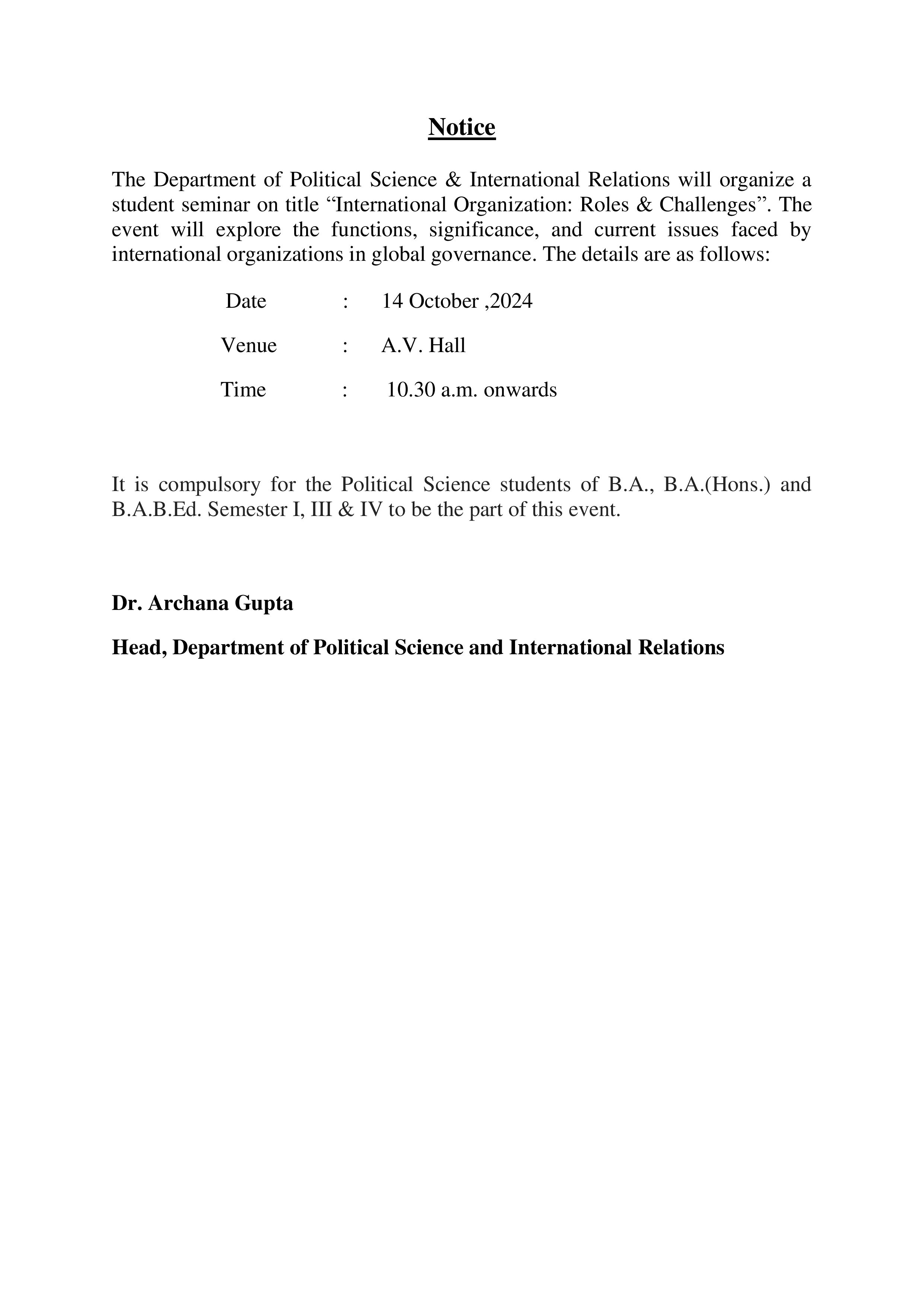 Notice

The Department of Political Science & International Relations will organize a student seminar on title “International Organization: Roles & Challenges”. The event will explore the functions, significance, and current issues faced by international organizations in global governance. The details are as follows:

Date : 14 October ,2024

Venue : A.V. Hall

Time : 10.30 a.m. onwards

It is compulsory for the Political Science students of B.A., B.A.(Hons.) and B.A.B.Ed. Semester I, III & IV to be the part of this event.

Dr. Archana Gupta

Head, Department of Political Science and International Relations